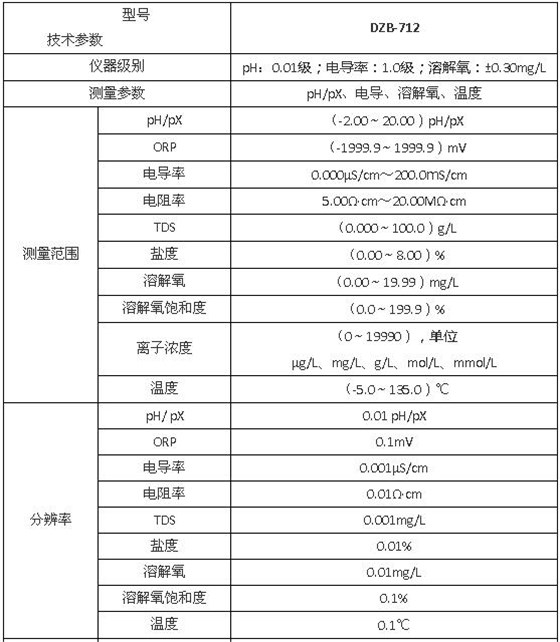 | 型号 技术参数 | | DZB-712 |
|---|---|---|
| 仪器级别 | | pH：0.01级；电导率：1.0级；溶解氧：±0.30mg/L |
| 测量参数 | | pH/pX、电导、溶解氧、温度 |
| 测量范围 | pH/pX | （-2.00～20.00）pH/pX |
| | ORP | （-1999.9～1999.9）mV |
| | 电导率 | 0.000μS/cm～200.0mS/cm |
| | 电阻率 | 5.00Ω·cm～20.00MΩ·cm |
| | TDS | （0.000～100.0）g/L |
| | 盐度 | （0.00～8.00）% |
| | 溶解氧 | （0.00～19.99）mg/L |
| | 溶解氧饱和度 | （0.0～199.9）% |
| | 离子浓度 | （0～19990），单位 μg/L、mg/L、g/L、mol/L、mmol/L |
| | 温度 | （-5.0～135.0）℃ |
| 分辨率 | pH/ pX | 0.01 pH/pX |
| | ORP | 0.1mV |
| | 电导率 | 0.001μS/cm |
| | 电阻率 | 0.01Ω·cm |
| | TDS | 0.001mg/L |
| | 盐度 | 0.01% |
| | 溶解氧 | 0.01mg/L |
| | 溶解氧饱和度 | 0.1% |
| | 温度 | 0.1℃ |